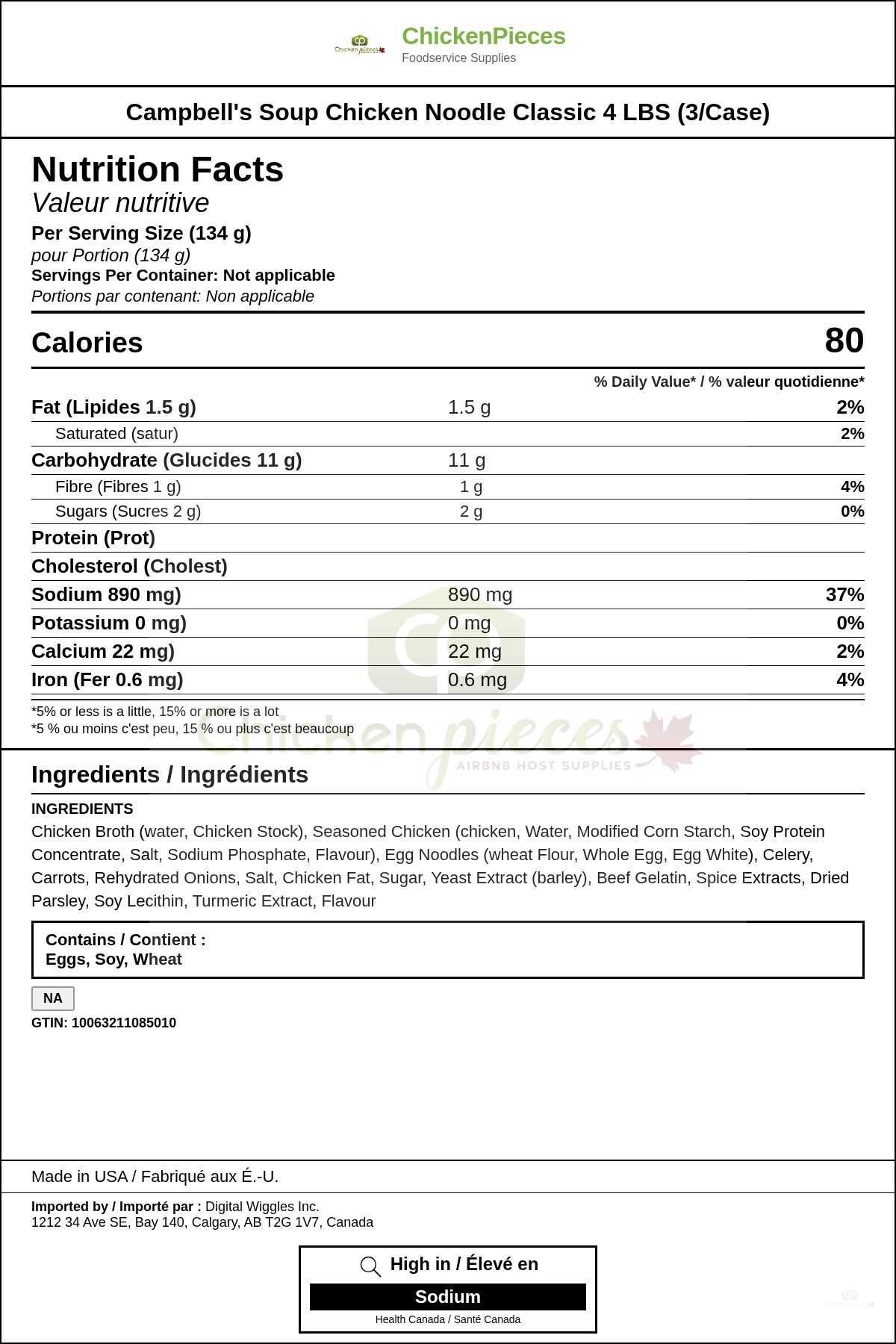 ChickenPieces
Foodservice Supplies

Campbell's Soup Chicken Noodle Classic 4 LBS (3/Case)

Nutrition Facts
Valeur nutritive
Per Serving Size (134 g)
pour Portion (134 g)
Servings Per Container: Not applicable
Portions par contenant: Non applicable

Calories 80

% Daily Value* / % valeur quotidienne*

Fat (Lipides 1.5 g) 1.5 g 2%
Saturated (satur) 2%
Carbohydrate (Glucides 11 g) 11 g
Fibre (Fibres 1 g) 1 g 4%
Sugars (Sucres 2 g) 2 g 0%
Protein (Prot)
Cholesterol (Cholest)
Sodium 890 mg) 890 mg 37%
Potassium 0 mg) 0 mg 0%
Calcium 22 mg) 22 mg 2%
Iron (Fer 0.6 mg) 0.6 mg 4%

*5% or less is a little, 15% or more is a lot
*5 % ou moins c'est peu, 15 % ou plus c'est beaucoup

Ingredients / Ingrédients

INGREDIENTS
Chicken Broth (water, Chicken Stock), Seasoned Chicken (chicken, Water, Modified Corn Starch, Soy Protein Concentrate, Salt, Sodium Phosphate, Flavour), Egg Noodles (wheat Flour, Whole Egg, Egg White), Celery, Carrots, Rehydrated Onions, Salt, Chicken Fat, Sugar, Yeast Extract (barley), Beef Gelatin, Spice Extracts, Dried Parsley, Soy Lecithin, Turmeric Extract, Flavour

Contains / Contient :
Eggs, Soy, Wheat

NA
GTIN: 10063211085010

Made in USA / Fabriqué aux É.-U.

Imported by / Importé par : Digital Wiggles Inc.
1212 34 Ave SE, Bay 140, Calgary, AB T2G 1V7, Canada

High in / Élevé en
Sodium
Health Canada / Santé Canada

Chicken pieces
AIRBNB HOST SUPPLIES